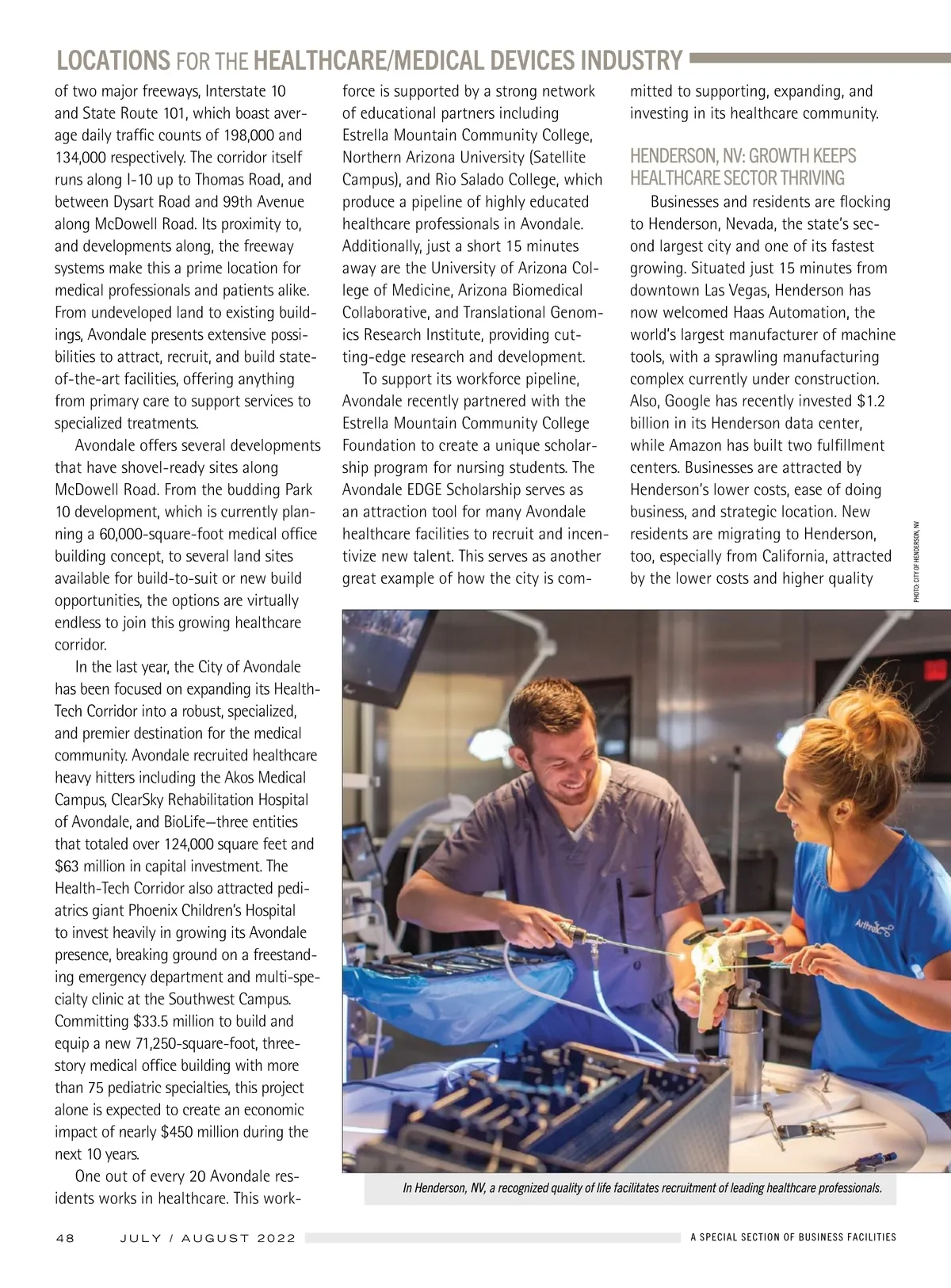 LOCATIONS FOR THE HEALTHCARE/MEDICAL DEVICES INDUSTRY

of two major freeways, Interstate 10 and State Route 101, which boast average daily traffic counts of 198,000 and 134,000 respectively. The corridor itself runs along I-10 up to Thomas Road, and between Dysart Road and 99th Avenue along McDowell Road. Its proximity to, and developments along, the freeway systems make this a prime location for medical professionals and patients alike. From undeveloped land to existing buildings, Avondale presents extensive possibilities to attract, recruit, and build state-of-the-art facilities, offering anything from primary care to support services to specialized treatments.

Avondale offers several developments that have shovel-ready sites along McDowell Road. From the budding Park 10 development, which is currently planning a 60,000-square-foot medical office building concept, to several land sites available for build-to-suit or new build opportunities, the options are virtually endless to join this growing healthcare corridor.

In the last year, the City of Avondale has been focused on expanding its Health-Tech Corridor into a robust, specialized, and premier destination for the medical community. Avondale recruited healthcare heavy hitters including the Akos Medical Campus, ClearSky Rehabilitation Hospital of Avondale, and BioLife—three entities that totaled over 124,000 square feet and $63 million in capital investment. The Health-Tech Corridor also attracted pediatrics giant Phoenix Children's Hospital to invest heavily in growing its Avondale presence, breaking ground on a freestanding emergency department and multi-specialty clinic at the Southwest Campus. Committing $33.5 million to build and equip a new 71,250-square-foot, three-story medical office building with more than 75 pediatric specialties, this project alone is expected to create an economic impact of nearly $450 million during the next 10 years.

One out of every 20 Avondale residents works in healthcare. This workforce is supported by a strong network of educational partners including Estrella Mountain Community College, Northern Arizona University (Satellite Campus), and Rio Salado College, which produce a pipeline of highly educated healthcare professionals in Avondale. Additionally, just a short 15 minutes away are the University of Arizona College of Medicine, Arizona Biomedical Collaborative, and Translational Genomics Research Institute, providing cutting-edge research and development.

To support its workforce pipeline, Avondale recently partnered with the Estrella Mountain Community College Foundation to create a unique scholarship program for nursing students. The Avondale EDGE Scholarship serves as an attraction tool for many Avondale healthcare facilities to recruit and incentivize new talent. This serves as another great example of how the city is committed to supporting, expanding, and investing in its healthcare community.

HENDERSON, NV: GROWTH KEEPS HEALTHCARE SECTOR THRIVING

Businesses and residents are flocking to Henderson, Nevada, the state's second largest city and one of its fastest growing. Situated just 15 minutes from downtown Las Vegas, Henderson has now welcomed Haas Automation, the world's largest manufacturer of machine tools, with a sprawling manufacturing complex currently under construction. Also, Google has recently invested $1.2 billion in its Henderson data center, while Amazon has built two fulfillment centers. Businesses are attracted by Henderson's lower costs, ease of doing business, and strategic location. New residents are migrating to Henderson, too, especially from California, attracted by the lower costs and higher quality

PHOTO: CITY OF HENDERSON, NV

Arthrex

In Henderson, NV, a recognized quality of life facilitates recruitment of leading healthcare professionals.

48 JULY / AUGUST 2022 A SPECIAL SECTION OF BUSINESS FACILITIES